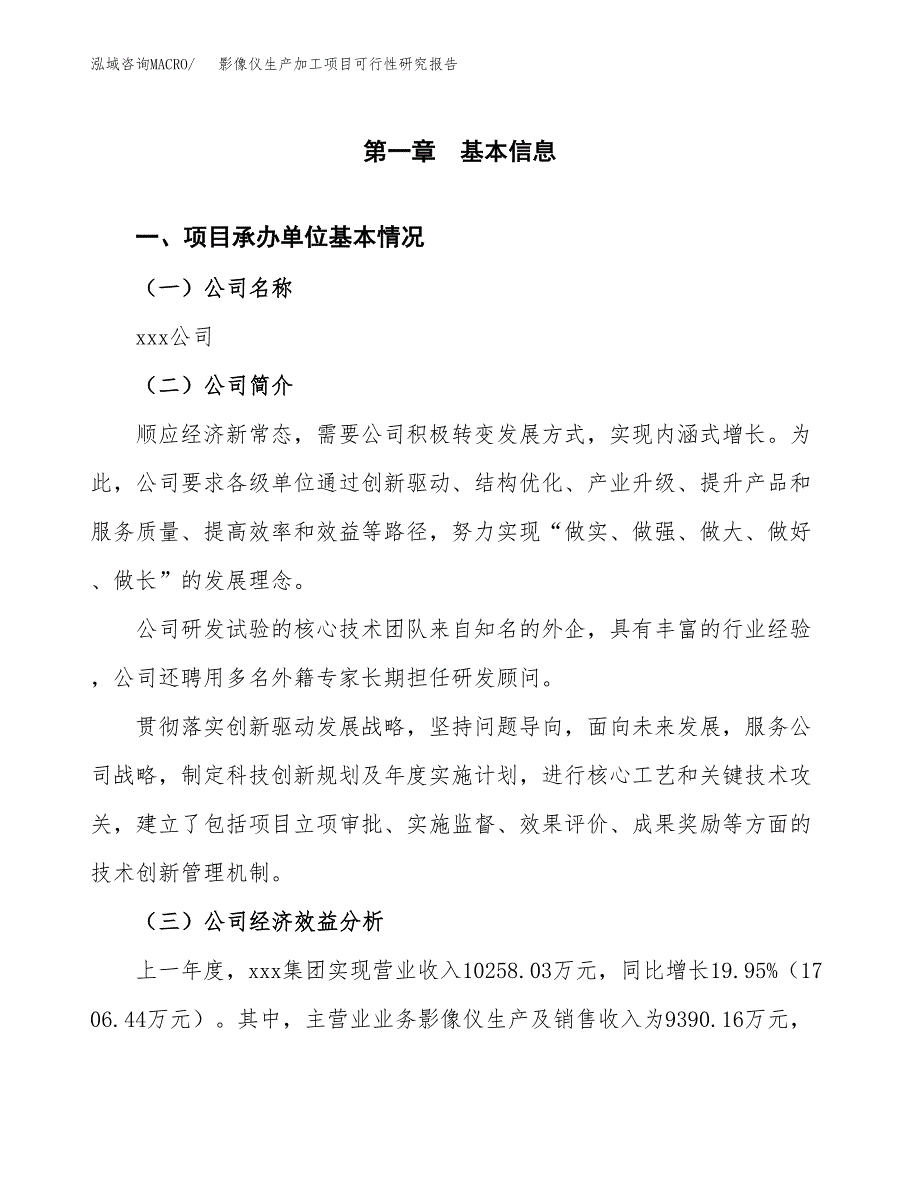 泓域咨询MACRO/　影像仪生产加工项目可行性研究报告

第一章　基本信息

一、项目承办单位基本情况

（一）公司名称

xxx公司

（二）公司简介

顺应经济新常态，需要公司积极转变发展方式，实现内涵式增长。为此，公司要求各级单位通过创新驱动、结构优化、产业升级、提升产品和服务质量、提高效率和效益等路径，努力实现“做实、做强、做大、做好、做长”的发展理念。

公司研发试验的核心技术团队来自知名的外企，具有丰富的行业经验，公司还聘用多名外籍专家长期担任研发顾问。

贯彻落实创新驱动发展战略，坚持问题导向，面向未来发展，服务公司战略，制定科技创新规划及年度实施计划，进行核心工艺和关键技术攻关，建立了包括项目立项审批、实施监督、效果评价、成果奖励等方面的技术创新管理机制。

（三）公司经济效益分析

上一年度，xxx集团实现营业收入10258.03万元，同比增长19.95%（1706.44万元）。其中，主营业业务影像仪生产及销售收入为9390.16万元，